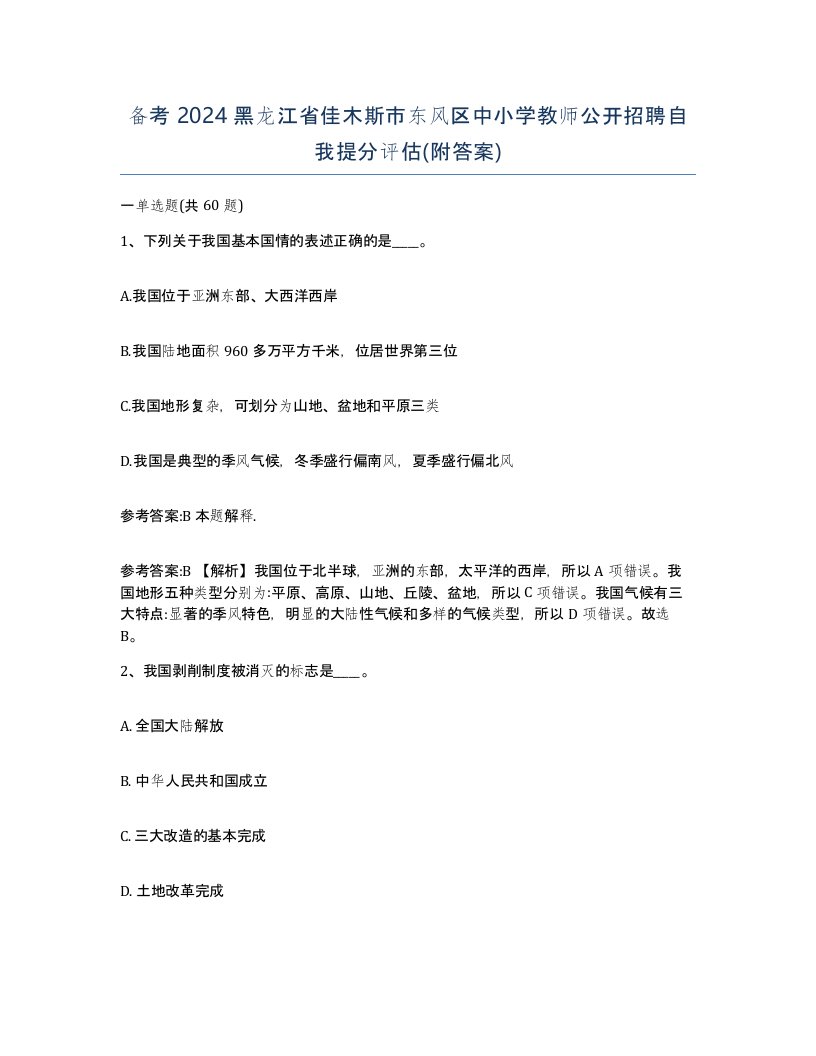 备考 2024 黑龙江省佳木斯市东风区中小学教师公开招聘自我提分评估(附答案)

一单选题(共 60 题)

1、下列关于我国基本国情的表述正确的是____。

A.我国位于亚洲东部、大西洋西岸

B.我国陆地面积 960 多万平方千米，位居世界第三位

C.我国地形复杂，可划分为山地、盆地和平原三类

D.我国是典型的季风气候，冬季盛行偏南风，夏季盛行偏北风

参考答案:B 本题解释.

参考答案:B 【解析】我国位于北半球，亚洲的东部，太平洋的西岸，所以 A 项错误。我国地形五种类型分别为:平原、高原、山地、丘陵、盆地，所以 C 项错误。我国气候有三大特点:显著的季风特色，明显的大陆性气候和多样的气候类型，所以 D 项错误。故选 B。

2、我国剥削制度被消灭的标志是____。

A. 全国大陆解放

B. 中华人民共和国成立

C. 三大改造的基本完成

D. 土地改革完成